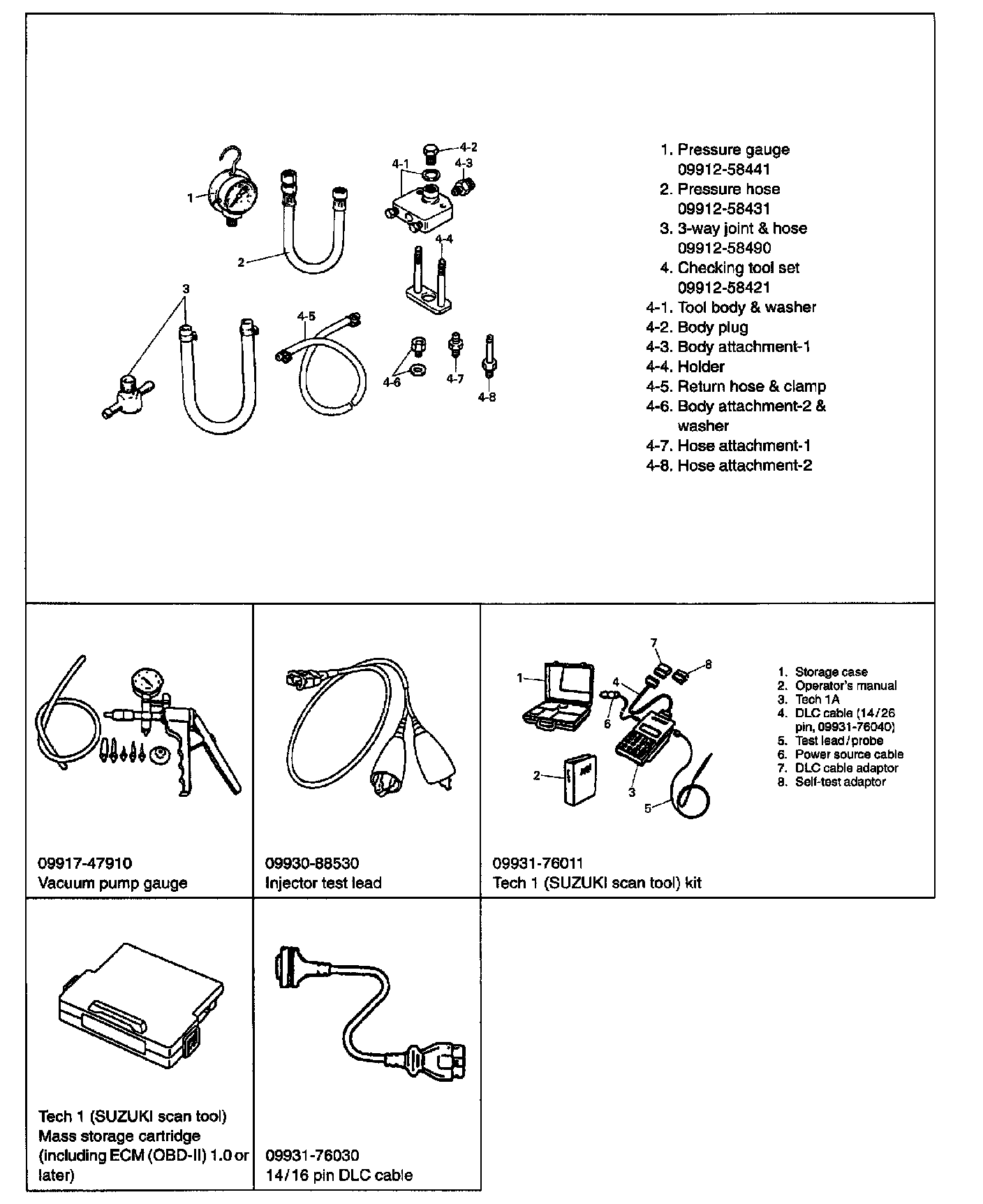 1

2

3

4-1

4-2

4-3

4-4

4-5

4-6

4-7

4-8

1. Pressure gauge
09912-58441
2. Pressure hose
09912-58431
3. 3-way joint & hose
09912-58490
4. Checking tool set
09912-58421
4-1. Tool body & washer
4-2. Body plug
4-3. Body attachment-1
4-4. Holder
4-5. Return hose & clamp
4-6. Body attachment-2 & washer
4-7. Hose attachment-1
4-8. Hose attachment-2

09917-47910
Vacuum pump gauge

09930-88530
Injector test lead

1

2

3

4

5

6

7

8

1. Storage case
2. Operator's manual
3. Tech 1A
4. DLC cable (14/26 pin, 09931-76040)
5. Test lead/probe
6. Power source cable
7. DLC cable adaptor
8. Self-test adaptor

09931-76011
Tech 1 (SUZUKI scan tool) kit

Tech 1 (SUZUKI scan tool)
Mass storage cartridge
(including ECM (OBD-II) 1.0 or later)

09931-76030
14/16 pin DLC cable